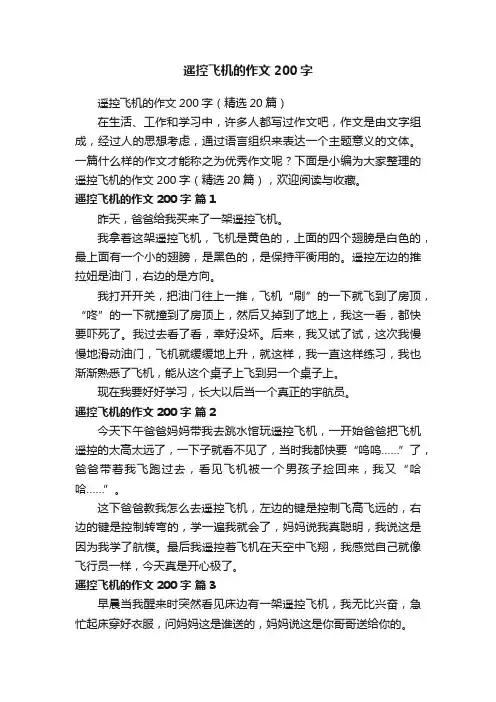 遥控飞机的作文 200 字

遥控飞机的作文 200 字（精选 20 篇）

在生活、工作和学习中，许多人都写过作文吧，作文是由文字组成，经过人的思想考虑，通过语言组织来表达一个主题意义的文体。一篇什么样的作文才能称之为优秀作文呢？下面是小编为大家整理的遥控飞机的作文 200 字（精选 20 篇），欢迎阅读与收藏。

遥控飞机的作文 200 字 篇 1

昨天，爸爸给我买来了一架遥控飞机。

我拿着这架遥控飞机，飞机是黄色的，上面的四个翅膀是白色的，最上面有一个小的翅膀，是黑色的，是保持平衡用的。遥控左边的推拉钮是油门，右边的是方向。

我打开开关，把油门往上一推，飞机“刷”的一下就飞到了房顶，“咚”的一下就撞到了房顶上，然后又掉到了地上，我这一看，都快要吓死了。我过去看了看，幸好没坏。后来，我又试了试，这次我慢慢地滑动油门，飞机就缓缓地上升，就这样，我一直这样练习，我也渐渐熟悉了飞机，能从这个桌子上飞到另一个桌子上。

现在我要好好学习，长大以后当一个真正的宇航员。

遥控飞机的作文 200 字 篇 2

今天下午爸爸妈妈带我去跳水馆玩遥控飞机，一开始爸爸把飞机遥控的太高太远了，一下子就看不见了，当时我都快要“呜呜……”了，爸爸带着我飞跑过去，看见飞机被一个男孩子捡回来，我又“哈哈……”。

这下爸爸教我怎么去遥控飞机，左边的键是控制飞高飞远的，右边的键是控制转弯的，学一遍我就会了，妈妈说我真聪明，我说这是因为我学了航模。最后我遥控着飞机在天空中飞翔，我感觉自己就像飞行员一样，今天真是开心极了。

遥控飞机的作文 200 字 篇 3

早晨当我醒来时突然看见床边有一架遥控飞机，我无比兴奋，急忙起床穿好衣服，问妈妈这是谁送的，妈妈说这是你哥哥送给你的。